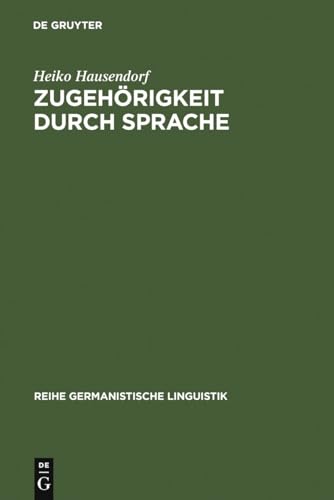 DE GRUYTER

Heiko Hausendorf

ZUGEHÖRIGKEIT DURCH SPRACHE

REIHE GERMANISTISCHE LINGUISTIK

DE
G